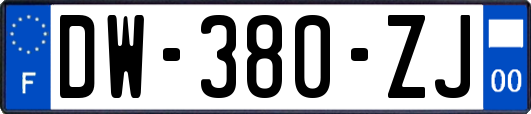 F

DW-380-ZJ

00